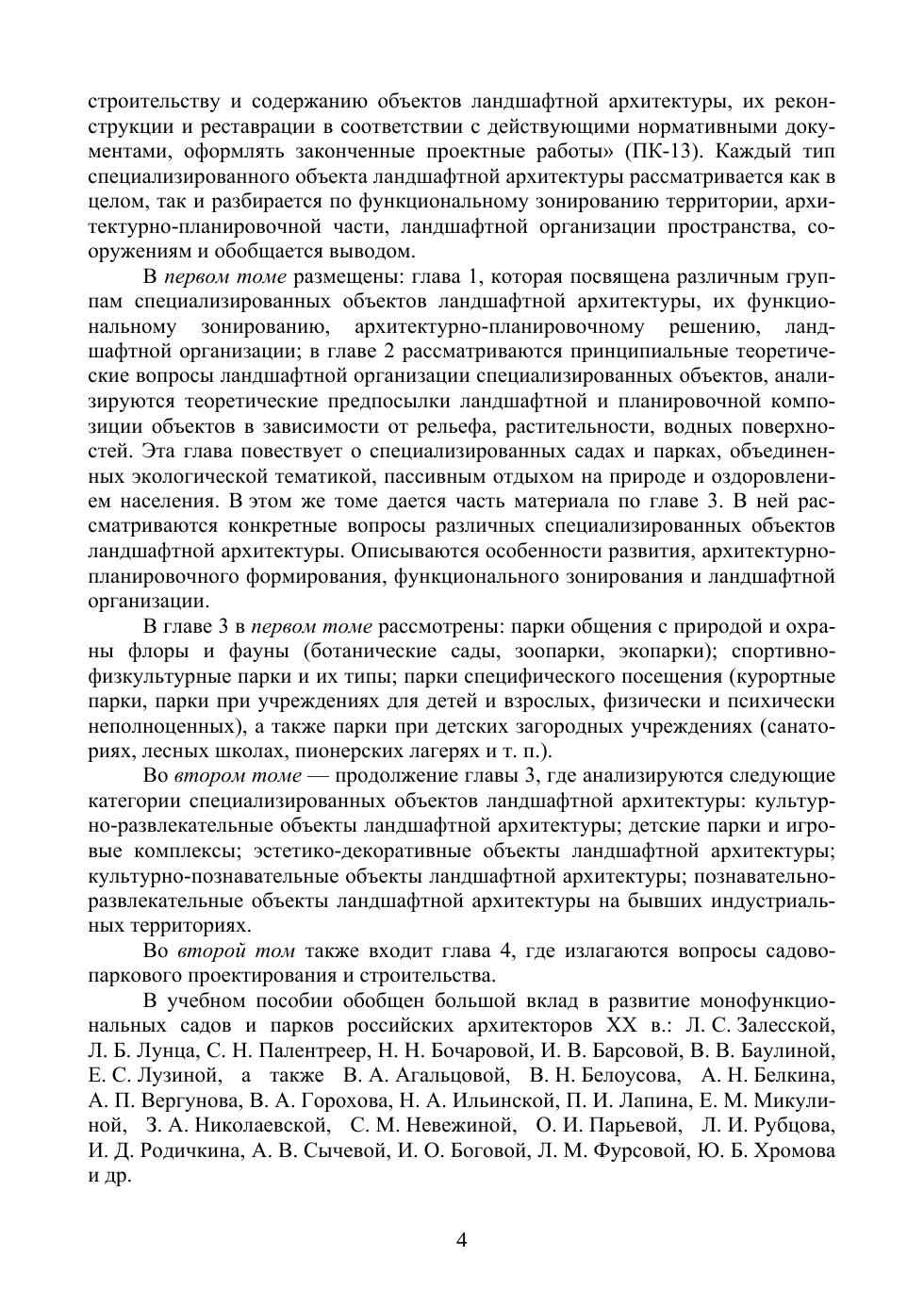 строительству и содержанию объектов ландшафтной архитектуры, их реконструкции и реставрации в соответствии с действующими нормативными документами, оформлять законченные проектные работы» (ПК-13). Каждый тип специализированного объекта ландшафтной архитектуры рассматривается как в целом, так и разбирается по функциональному зонированию территории, архитектурно-планировочной части, ландшафтной организации пространства, сооружениям и обобщается выводом.

В первом томе размещены: глава 1, которая посвящена различным группам специализированных объектов ландшафтной архитектуры, их функциональному зонированию, архитектурно-планировочному решению, ландшафтной организации; в главе 2 рассматриваются принципиальные теоретические вопросы ландшафтной организации специализированных объектов, анализируются теоретические предпосылки ландшафтной и планировочной композиции объектов в зависимости от рельефа, растительности, водных поверхностей. Эта глава повествует о специализированных садах и парках, объединенных экологической тематикой, пассивным отдыхом на природе и оздоровлением населения. В этом же томе дается часть материала по главе 3. В ней рассматриваются конкретные вопросы различных специализированных объектов ландшафтной архитектуры. Описываются особенности развития, архитектурно-планировочного формирования, функционального зонирования и ландшафтной организации.

В главе 3 в первом томе рассмотрены: парки общения с природой и охраны флоры и фауны (ботанические сады, зоопарки, экопарки); спортивно-физкультурные парки и их типы; парки специфического посещения (курортные парки, парки при учреждениях для детей и взрослых, физически и психически неполноценных), а также парки при детских загородных учреждениях (санаториях, лесных школах, пионерских лагерях и т. п.).

Во втором томе — продолжение главы 3, где анализируются следующие категории специализированных объектов ландшафтной архитектуры: культурно-развлекательные объекты ландшафтной архитектуры; детские парки и игровые комплексы; эстетико-декоративные объекты ландшафтной архитектуры; культурно-познавательные объекты ландшафтной архитектуры; познавательно-развлекательные объекты ландшафтной архитектуры на бывших индустриальных территориях.

Во второй том также входит глава 4, где излагаются вопросы садово-паркового проектирования и строительства.

В учебном пособии обобщен большой вклад в развитие монофункциональных садов и парков российских архитекторов XX в.: Л. С. Залесской, Л. Б. Лунца, С. Н. Палентреер, Н. Н. Бочаровой, И. В. Барсовой, В. В. Баулиной, Е. С. Лузиной, а также В. А. Агальцовой, В. Н. Белоусова, А. Н. Белкина, А. П. Вергунова, В. А. Горохова, Н. А. Ильинской, П. И. Лапина, Е. М. Микулиной, З. А. Николаевской, С. М. Невежиной, О. И. Парьевой, Л. И. Рубцова, И. Д. Родичкина, А. В. Сычевой, И. О. Боговой, Л. М. Фурсовой, Ю. Б. Хромова и др.

4